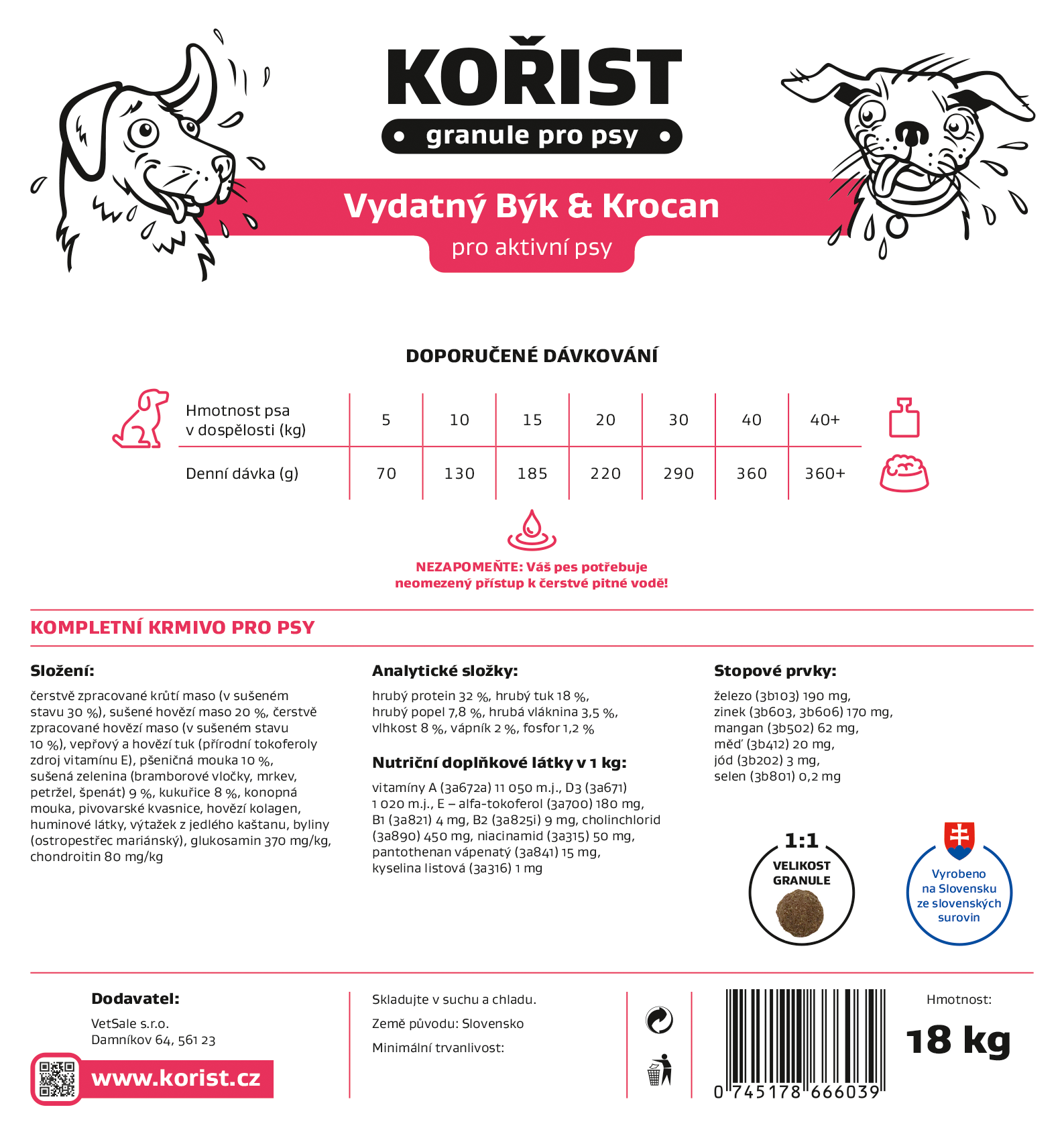 KOŘIST

granule pro psy

Vydatný Býk & Krocan

pro aktivní psy

DOPORUČENÉ DÁVKOVÁNÍ

| Hmotnost psa v dospělosti (kg) | 5 | 10 | 15 | 20 | 30 | 40 | 40+ |
|---|---|---|---|---|---|---|---|
| Denní dávka (g) | 70 | 130 | 185 | 220 | 290 | 360 | 360+ |

NEZAPOMEŇTE: Váš pes potřebuje neomezený přístup k čerstvé pitné vodě!

KOMPLETNÍ KRMIVO PRO PSY

Složení:

čerstvě zpracované krůtí maso (v sušeném stavu 30 %), sušené hovězí maso 20 %, čerstvě zpracované hovězí maso (v sušeném stavu 10 %), vepřový a hovězí tuk (přírodní tokoferoly zdroj vitamínu E), pšeničná mouka 10 %, sušená zelenina (bramborové vločky, mrkev, petržel, špenát) 9 %, kukuřice 8 %, konopná mouka, pivovarské kvasnice, hovězí kolagen, huminové látky, výtažek z jedlého kaštanu, byliny (ostropestřec mariánský), glukosamin 370 mg/kg, chondroitin 80 mg/kg

Analytické složky:

hrubý protein 32 %, hrubý tuk 18 %, hrubý popel 7,8 %, hrubá vláknina 3,5 %, vlhkost 8 %, vápník 2 %, fosfor 1,2 %

Nutriční doplňkové látky v 1 kg:

vitamíny A (3a672a) 11 050 m.j., D3 (3a671) 1 020 m.j., E – alfa-tokoferol (3a700) 180 mg, B1 (3a821) 4 mg, B2 (3a825i) 9 mg, cholinchlorid (3a890) 450 mg, niacinamid (3a315) 50 mg, pantothenan vápenatý (3a841) 15 mg, kyselina listová (3a316) 1 mg

Stopové prvky:

železo (3b103) 190 mg, zinek (3b603, 3b606) 170 mg, mangan (3b502) 62 mg, měď (3b412) 20 mg, jód (3b202) 3 mg, selen (3b801) 0,2 mg

1:1
VELIKOST GRANULE

Vyrobeno na Slovensku ze slovenských surovin

Dodavatel:

VetSale s.r.o.
Damníkov 64, 561 23

www.korist.cz

Skladujte v suchu a chladu.

Země původu: Slovensko

Minimální trvanlivost:

0 745178 666039

Hmotnost:

18 kg